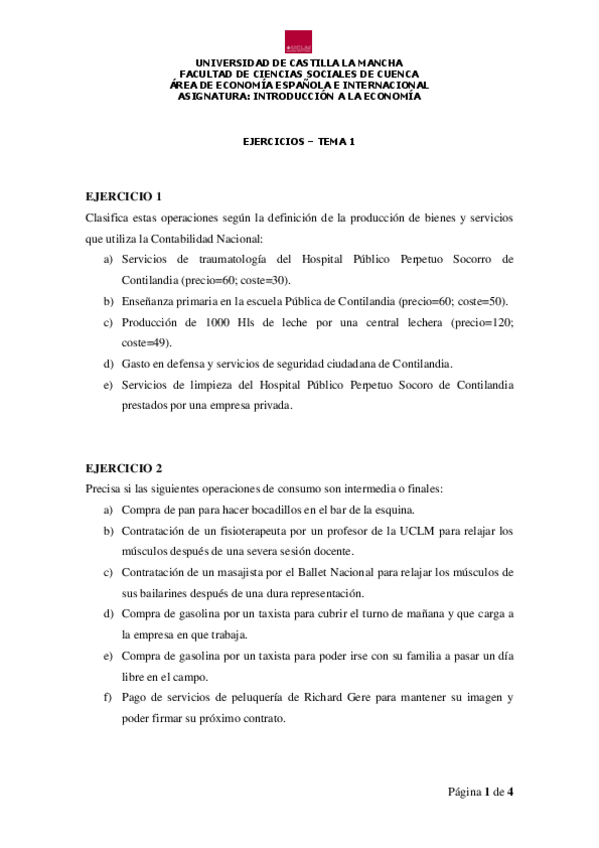 UCLM

UNIVERSIDAD DE CASTILLA LA MANCHA
FACULTAD DE CIENCIAS SOCIALES DE CUENCA
ÁREA DE ECONOMÍA ESPAÑOLA E INTERNACIONAL
ASIGNATURA: INTRODUCCIÓN A LA ECONOMÍA

EJERCICIOS – TEMA 1

EJERCICIO 1
Clasifica estas operaciones según la definición de la producción de bienes y servicios que utiliza la Contabilidad Nacional:
a) Servicios de traumatología del Hospital Público Perpetuo Socorro de Contilandia (precio=60; coste=30).
b) Enseñanza primaria en la escuela Pública de Contilandia (precio=60; coste=50).
c) Producción de 1000 Hls de leche por una central lechera (precio=120; coste=49).
d) Gasto en defensa y servicios de seguridad ciudadana de Contilandia.
e) Servicios de limpieza del Hospital Público Perpetuo Socoro de Contilandia prestados por una empresa privada.

EJERCICIO 2
Precisa si las siguientes operaciones de consumo son intermedia o finales:
a) Compra de pan para hacer bocadillos en el bar de la esquina.
b) Contratación de un fisioterapeuta por un profesor de la UCLM para relajar los músculos después de una severa sesión docente.
c) Contratación de un masajista por el Ballet Nacional para relajar los músculos de sus bailarines después de una dura representación.
d) Compra de gasolina por un taxista para cubrir el turno de mañana y que carga a la empresa en que trabaja.
e) Compra de gasolina por un taxista para poder irse con su familia a pasar un día libre en el campo.
f) Pago de servicios de peluquería de Richard Gere para mantener su imagen y poder firmar su próximo contrato.

Página 1 de 4